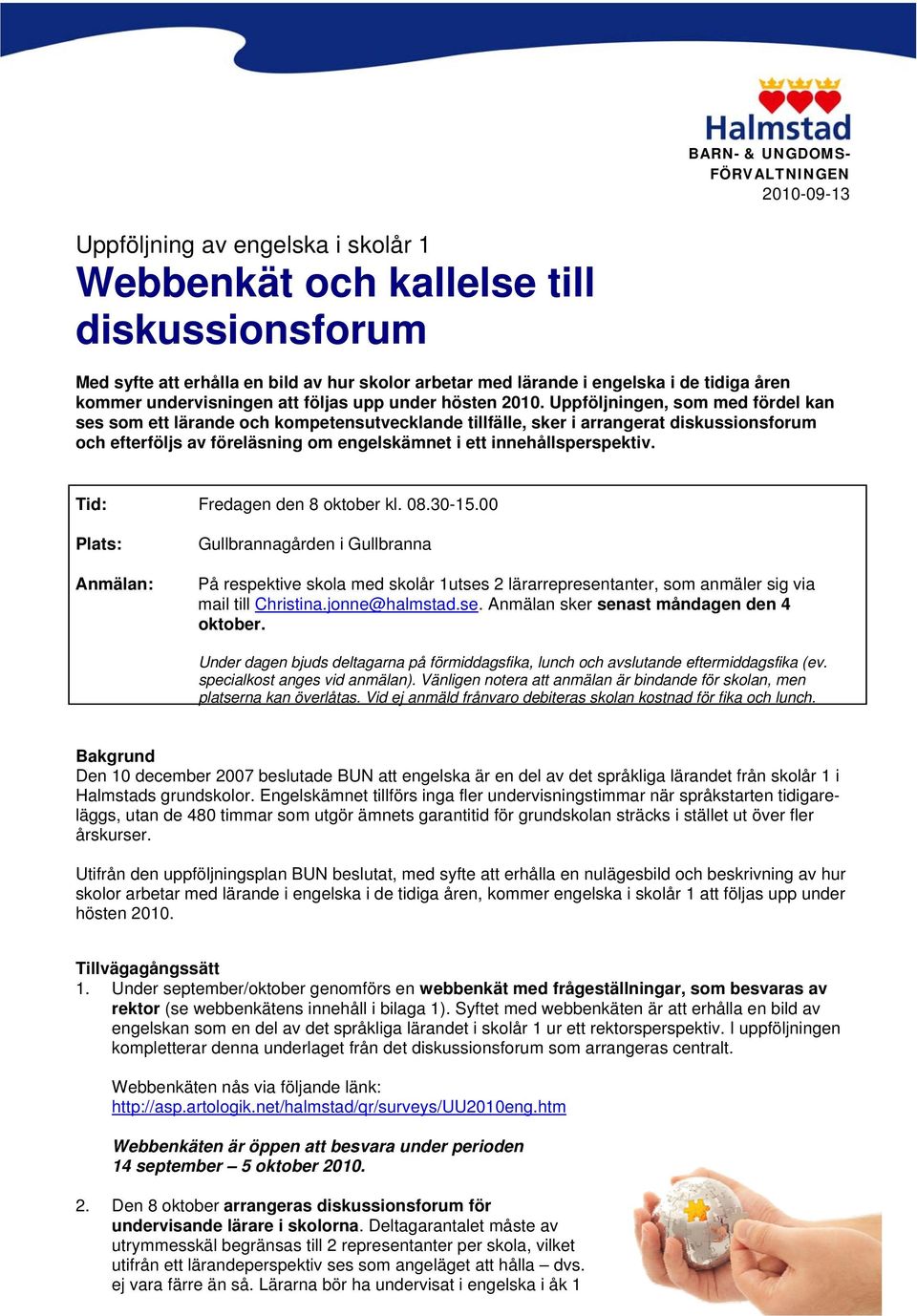 Halmstad
BARN- & UNGDOMS-FÖRVALTNINGEN
2010-09-13

Uppföljning av engelska i skolår 1
Webbenkät och kallelse till diskussionsforum

Med syfte att erhålla en bild av hur skolor arbetar med lärande i engelska i de tidiga åren kommer undervisningen att följas upp under hösten 2010. Uppföljningen, som med fördel kan ses som ett lärande och kompetensutvecklande tillfälle, sker i arrangerat diskussionsforum och efterföljs av föreläsning om engelskämnet i ett innehållsperspektiv.

Tid: Fredagen den 8 oktober kl. 08.30-15.00

Plats: Gullbrannagården i Gullbranna

Anmälan: På respektive skola med skolår 1utses 2 lärarrepresentanter, som anmäler sig via mail till Christina.jonne@halmstad.se. Anmälan sker senast måndagen den 4 oktober.

Under dagen bjuds deltagarna på förmiddagsfika, lunch och avslutande eftermiddagsfika (ev. specialkost anges vid anmälan). Vänligen notera att anmälan är bindande för skolan, men platserna kan överlåtas. Vid ej anmäld frånvaro debiteras skolan kostnad för fika och lunch.

Bakgrund
Den 10 december 2007 beslutade BUN att engelska är en del av det språkliga lärandet från skolår 1 i Halmstads grundskolor. Engelskämnet tillförs inga fler undervisningstimmar när språkstarten tidigareläggs, utan de 480 timmar som utgör ämnets garantitid för grundskolan sträcks i stället ut över fler årskurser.

Utifrån den uppföljningsplan BUN beslutat, med syfte att erhålla en nulägesbild och beskrivning av hur skolor arbetar med lärande i engelska i de tidiga åren, kommer engelska i skolår 1 att följas upp under hösten 2010.

Tillvägagångssätt
1. Under september/oktober genomförs en webbenkät med frågeställningar, som besvaras av rektor (se webbenkätens innehåll i bilaga 1). Syftet med webbenkäten är att erhålla en bild av engelskan som en del av det språkliga lärandet i skolår 1 ur ett rektorsperspektiv. I uppföljningen kompletterar denna underlaget från det diskussionsforum som arrangeras centralt.

Webbenkäten nås via följande länk:
http://asp.artologik.net/halmstad/qr/surveys/UU2010eng.htm

Webbenkäten är öppen att besvara under perioden
14 september – 5 oktober 2010.

2. Den 8 oktober arrangeras diskussionsforum för undervisande lärare i skolorna. Deltagarantalet måste av utrymmesskäl begränsas till 2 representanter per skola, vilket utifrån ett lärandeperspektiv ses som angeläget att hålla – dvs. ej vara färre än så. Lärarna bör ha undervisat i engelska i åk 1